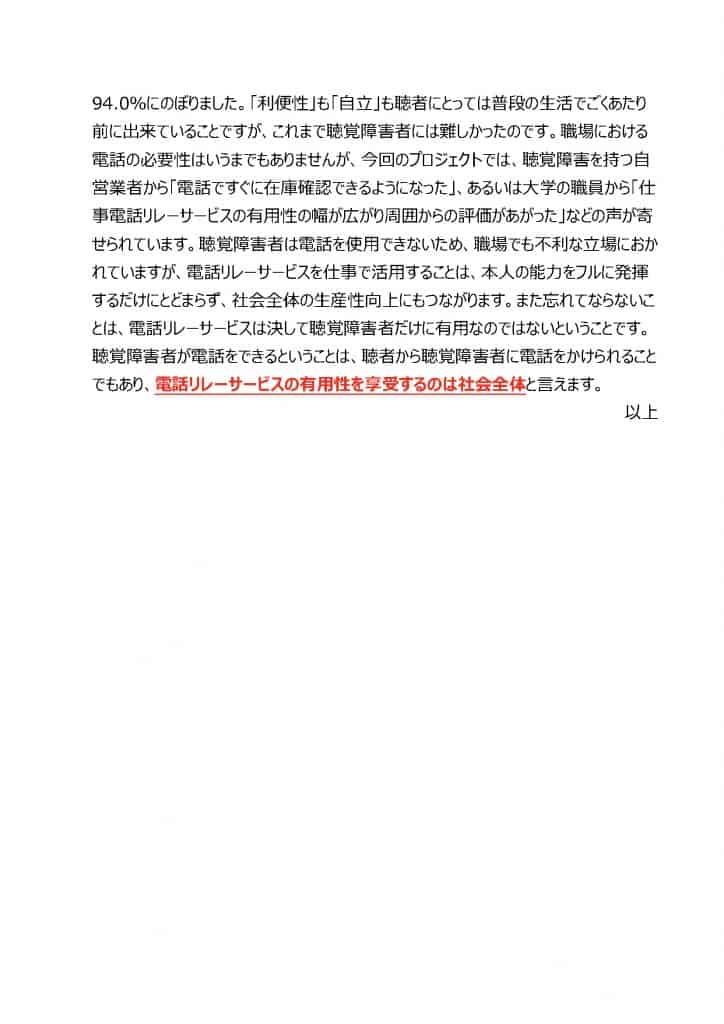 94.0%にのぼりました。「利便性」も「自立」も聴者にとっては普段の生活でごくあたり前に出来ていることですが、これまで聴覚障害者には難しかったのです。職場における電話の必要性はいうまでもありませんが、今回のプロジェクトでは、聴覚障害を持つ自営業者から「電話ですぐに在庫確認できるようになった」、あるいは大学の職員から「仕事電話リレーサービスの有用性の幅が広がり周囲からの評価があがった」などの声が寄せられています。聴覚障害者は電話を使用できないため、職場でも不利な立場におかれていますが、電話リレーサービスを仕事で活用することは、本人の能力をフルに発揮するだけにとどまらず、社会全体の生産性向上にもつながります。また忘れてならないことは、電話リレーサービスは決して聴覚障害者だけに有用なのではないということです。聴覚障害者が電話をできるということは、聴者から聴覚障害者に電話をかけられることでもあり、電話リレーサービスの有用性を享受するのは社会全体と言えます。

以上